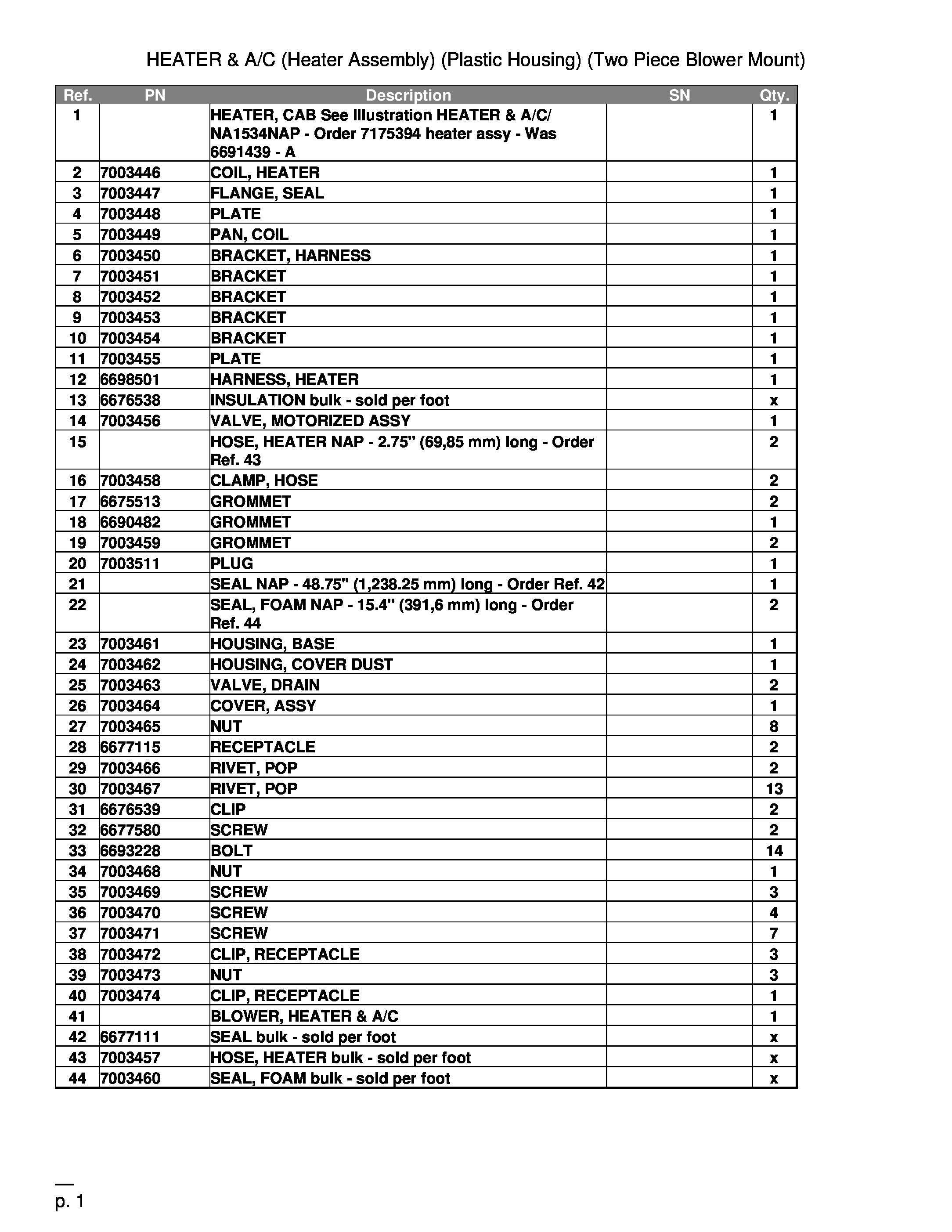 HEATER & A/C (Heater Assembly) (Plastic Housing) (Two Piece Blower Mount)

| Ref. | PN | Description | SN | Qty. |
|---|---|---|---|---|
| 1 | | HEATER, CAB See Illustration HEATER & A/C/ NA1534NAP - Order 7175394 heater assy - Was 6691439 - A | | 1 |
| 2 | 7003446 | COIL, HEATER | | 1 |
| 3 | 7003447 | FLANGE, SEAL | | 1 |
| 4 | 7003448 | PLATE | | 1 |
| 5 | 7003449 | PAN, COIL | | 1 |
| 6 | 7003450 | BRACKET, HARNESS | | 1 |
| 7 | 7003451 | BRACKET | | 1 |
| 8 | 7003452 | BRACKET | | 1 |
| 9 | 7003453 | BRACKET | | 1 |
| 10 | 7003454 | BRACKET | | 1 |
| 11 | 7003455 | PLATE | | 1 |
| 12 | 6698501 | HARNESS, HEATER | | 1 |
| 13 | 6676538 | INSULATION bulk - sold per foot | | x |
| 14 | 7003456 | VALVE, MOTORIZED ASSY | | 1 |
| 15 | | HOSE, HEATER NAP - 2.75" (69,85 mm) long - Order Ref. 43 | | 2 |
| 16 | 7003458 | CLAMP, HOSE | | 2 |
| 17 | 6675513 | GROMMET | | 2 |
| 18 | 6690482 | GROMMET | | 1 |
| 19 | 7003459 | GROMMET | | 2 |
| 20 | 7003511 | PLUG | | 1 |
| 21 | | SEAL NAP - 48.75" (1,238.25 mm) long - Order Ref. 42 | | 1 |
| 22 | | SEAL, FOAM NAP - 15.4" (391,6 mm) long - Order Ref. 44 | | 2 |
| 23 | 7003461 | HOUSING, BASE | | 1 |
| 24 | 7003462 | HOUSING, COVER DUST | | 1 |
| 25 | 7003463 | VALVE, DRAIN | | 2 |
| 26 | 7003464 | COVER, ASSY | | 1 |
| 27 | 7003465 | NUT | | 8 |
| 28 | 6677115 | RECEPTACLE | | 2 |
| 29 | 7003466 | RIVET, POP | | 2 |
| 30 | 7003467 | RIVET, POP | | 13 |
| 31 | 6676539 | CLIP | | 2 |
| 32 | 6677580 | SCREW | | 2 |
| 33 | 6693228 | BOLT | | 14 |
| 34 | 7003468 | NUT | | 1 |
| 35 | 7003469 | SCREW | | 3 |
| 36 | 7003470 | SCREW | | 4 |
| 37 | 7003471 | SCREW | | 7 |
| 38 | 7003472 | CLIP, RECEPTACLE | | 3 |
| 39 | 7003473 | NUT | | 3 |
| 40 | 7003474 | CLIP, RECEPTACLE | | 1 |
| 41 | | BLOWER, HEATER & A/C | | 1 |
| 42 | 6677111 | SEAL bulk - sold per foot | | x |
| 43 | 7003457 | HOSE, HEATER bulk - sold per foot | | x |
| 44 | 7003460 | SEAL, FOAM bulk - sold per foot | | x |

p. 1